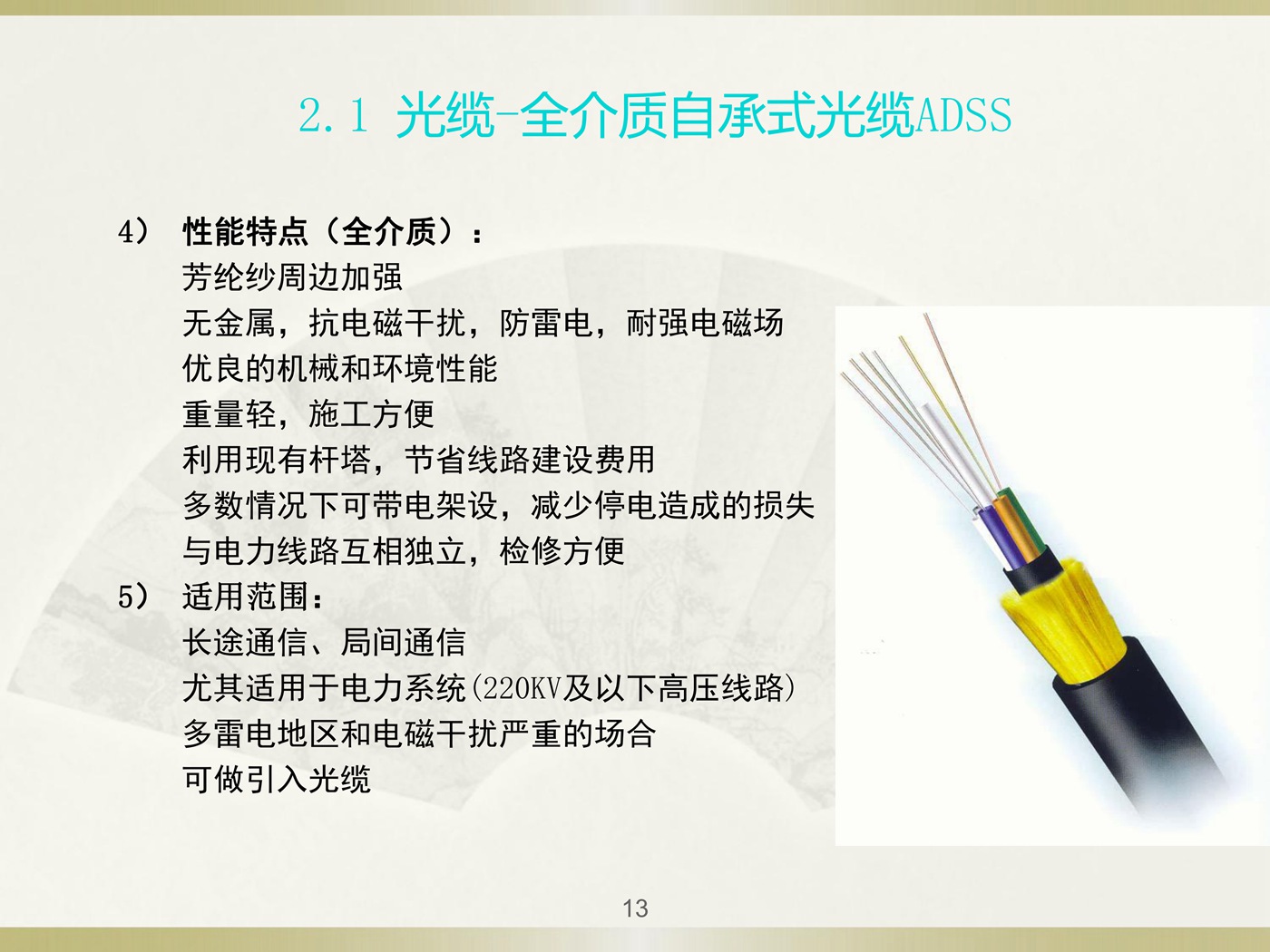 2.1 光缆-全介质自承式光缆ADSS

4） 性能特点（全介质）：
芳纶纱周边加强
无金属，抗电磁干扰，防雷电，耐强电磁场
优良的机械和环境性能
重量轻，施工方便
利用现有杆塔，节省线路建设费用
多数情况下可带电架设，减少停电造成的损失
与电力线路互相独立，检修方便
5） 适用范围：
长途通信、局间通信
尤其适用于电力系统(220KV及以下高压线路)
多雷电地区和电磁干扰严重的场合
可做引入光缆

13